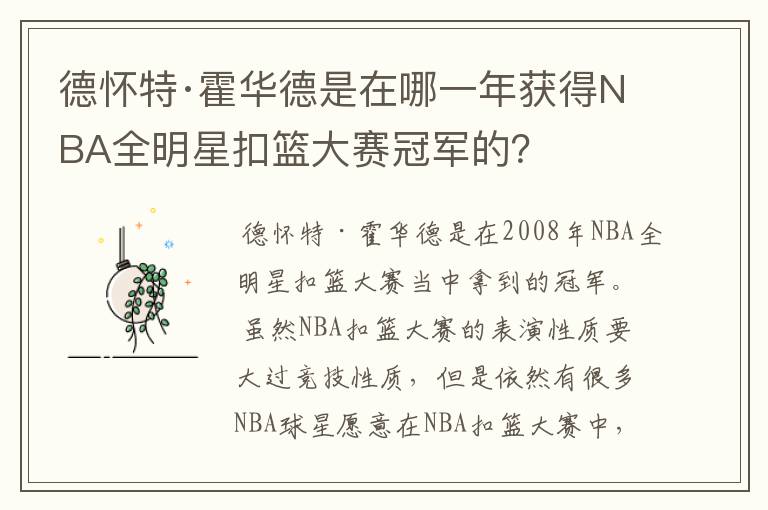 德怀特·霍华德是在哪一年获得NBA全明星扣篮大赛冠军的?

德怀特·霍华德是在2008年NBA全明星扣篮大赛当中拿到的冠军。虽然NBA扣篮大赛的表演性质要大过竞技性质，但是依然有很多NBA球星愿意在NBA扣篮大赛中，